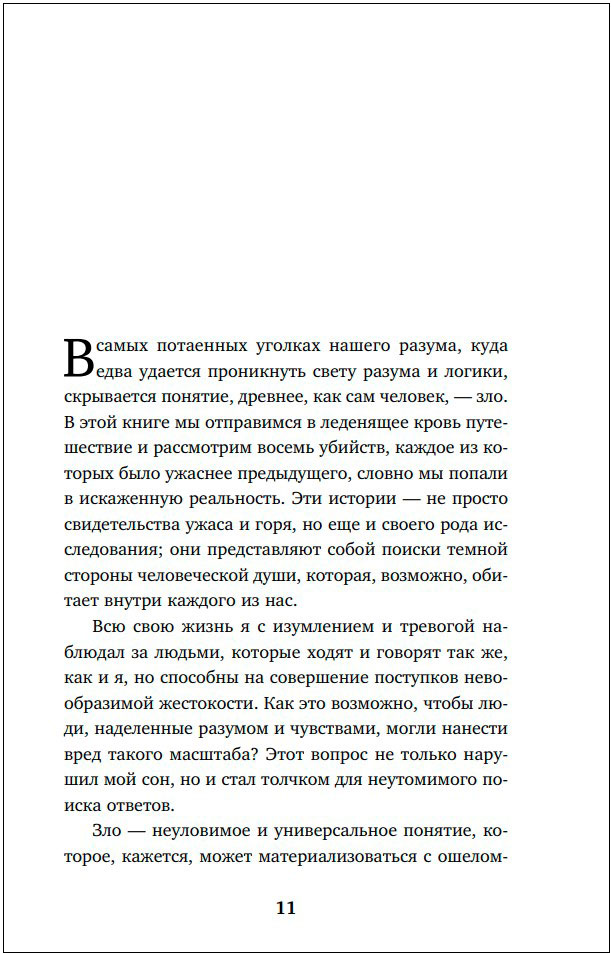 В самых потаенных уголках нашего разума, куда едва удается проникнуть свету разума и логики, скрывается понятие, древнее, как сам человек, — зло. В этой книге мы отправимся в леденящее кровь путешествие и рассмотрим восемь убийств, каждое из которых было ужаснее предыдущего, словно мы попали в искаженную реальность. Эти истории — не просто свидетельства ужаса и горя, но еще и своего рода исследования; они представляют собой поиски темной стороны человеческой души, которая, возможно, обитает внутри каждого из нас.

Всю свою жизнь я с изумлением и тревогой наблюдал за людьми, которые ходят и говорят так же, как и я, но способны на совершение поступков невообразимой жестокости. Как это возможно, чтобы люди, наделенные разумом и чувствами, могли нанести вред такого масштаба? Этот вопрос не только нарушил мой сон, но и стал толчком для неутомимого поиска ответов.

Зло — неуловимое и универсальное понятие, которое, кажется, может материализоваться с ошелом-

11